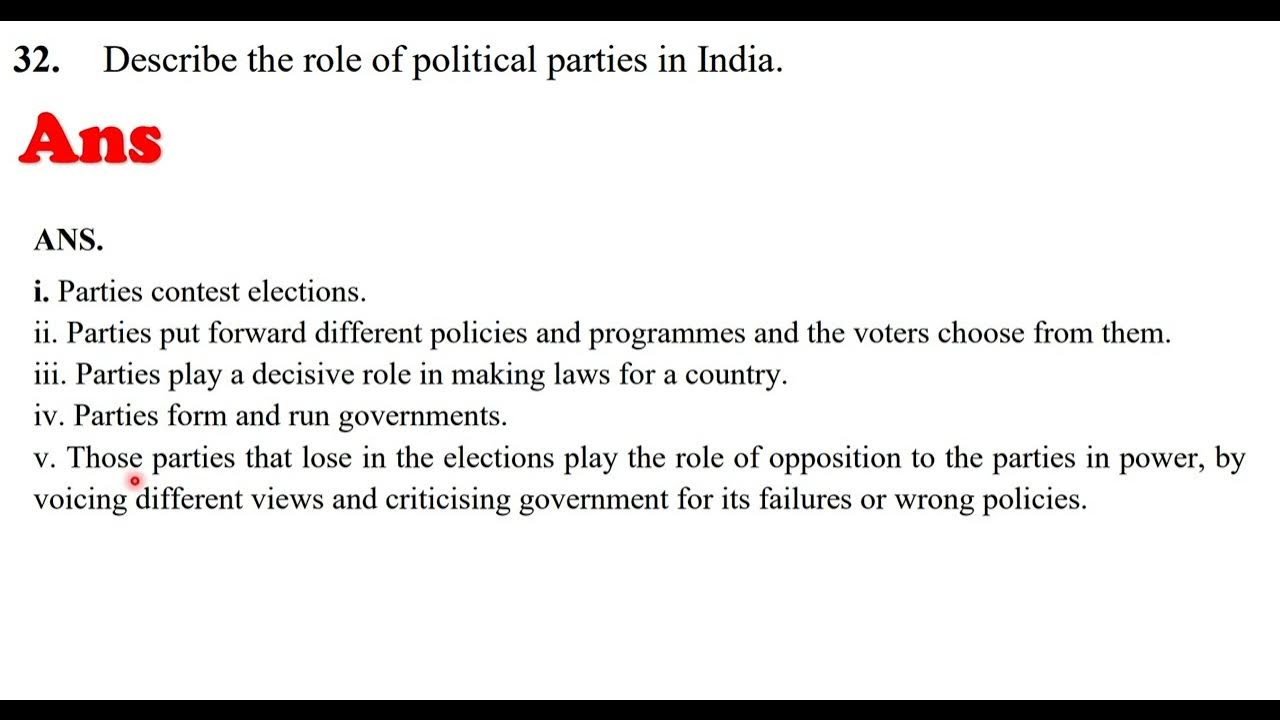 32. Describe the role of political parties in India.

Ans

ANS.

i. Parties contest elections.
ii. Parties put forward different policies and programmes and the voters choose from them.
iii. Parties play a decisive role in making laws for a country.
iv. Parties form and run governments.
v. Those parties that lose in the elections play the role of opposition to the parties in power, by voicing different views and criticising government for its failures or wrong policies.